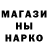 МАГАЗИ
НЫ
НАРКО